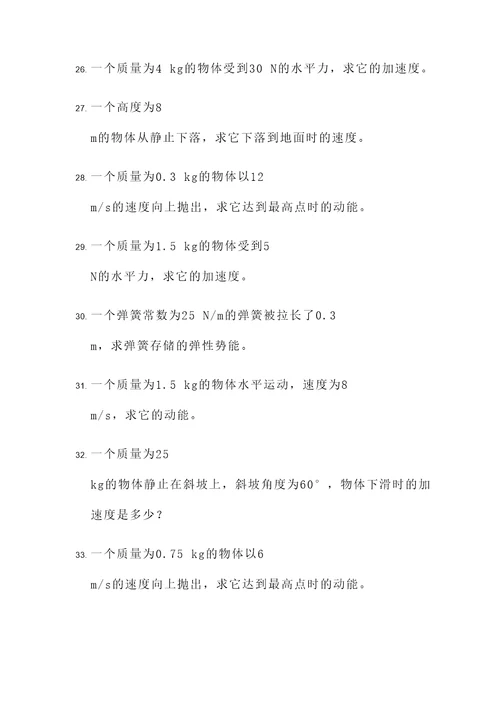 26. 一个质量为4 kg的物体受到30 N的水平力，求它的加速度。

27. 一个高度为8 m的物体从静止下落，求它下落到地面时的速度。

28. 一个质量为0.3 kg的物体以12 m/s的速度向上抛出，求它达到最高点时的动能。

29. 一个质量为1.5 kg的物体受到5 N的水平力，求它的加速度。

30. 一个弹簧常数为25 N/m的弹簧被拉长了0.3 m，求弹簧存储的弹性势能。

31. 一个质量为1.5 kg的物体水平运动，速度为8 m/s，求它的动能。

32. 一个质量为25 kg的物体静止在斜坡上，斜坡角度为60°，物体下滑时的加速度是多少？

33. 一个质量为0.75 kg的物体以6 m/s的速度向上抛出，求它达到最高点时的动能。